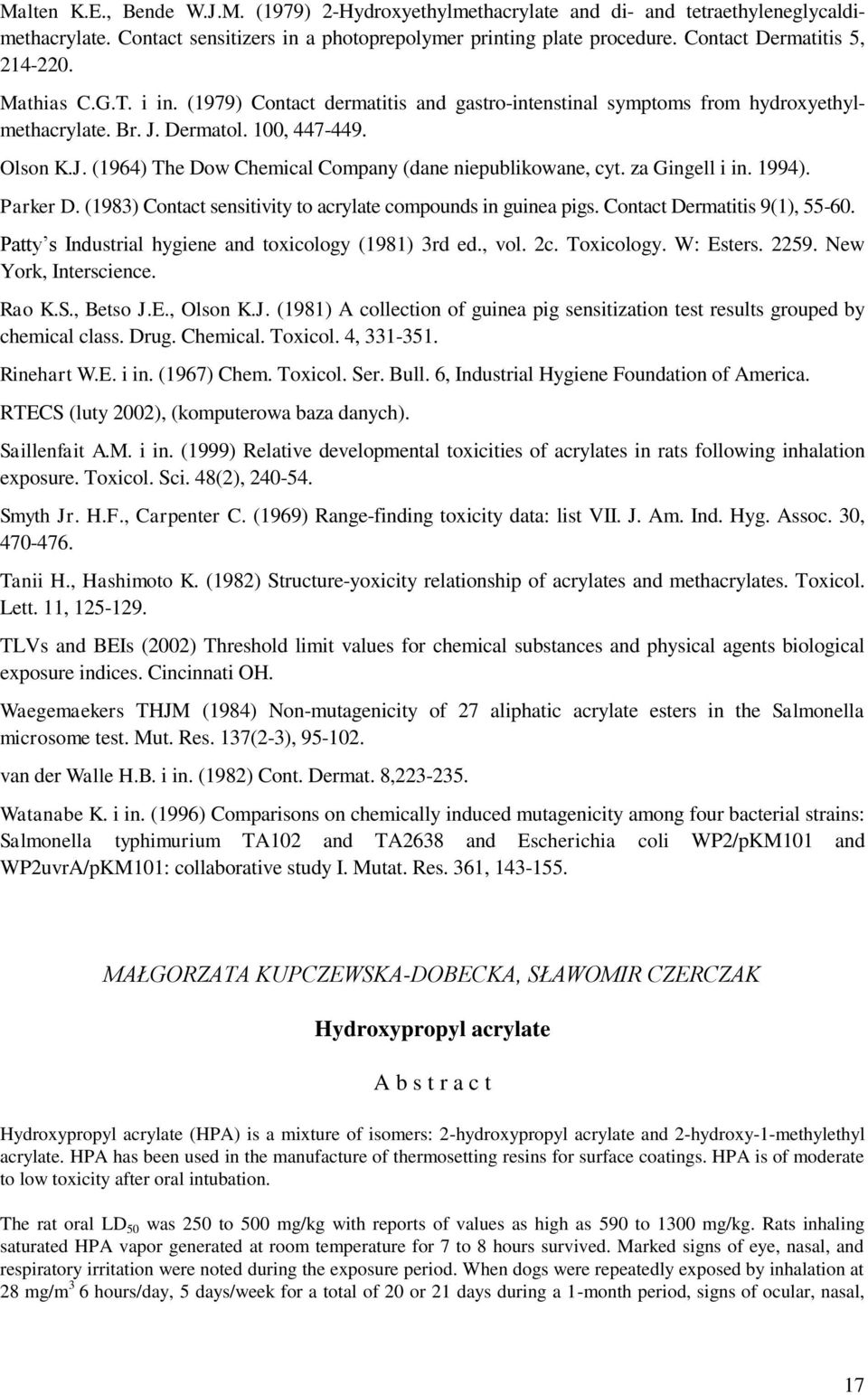 Malten K.E., Bende W.J.M. (1979) 2-Hydroxyethylmethacrylate and di- and tetraethyleneglycaldimethacrylate. Contact sensitizers in a photoprepolymer printing plate procedure. Contact Dermatitis 5, 214-220.

Mathias C.G.T. i in. (1979) Contact dermatitis and gastro-intenstinal symptoms from hydroxyethylmethacrylate. Br. J. Dermatol. 100, 447-449.

Olson K.J. (1964) The Dow Chemical Company (dane niepublikowane, cyt. za Gingell i in. 1994).

Parker D. (1983) Contact sensitivity to acrylate compounds in guinea pigs. Contact Dermatitis 9(1), 55-60.

Patty's Industrial hygiene and toxicology (1981) 3rd ed., vol. 2c. Toxicology. W: Esters. 2259. New York, Interscience.

Rao K.S., Betso J.E., Olson K.J. (1981) A collection of guinea pig sensitization test results grouped by chemical class. Drug. Chemical. Toxicol. 4, 331-351.

Rinehart W.E. i in. (1967) Chem. Toxicol. Ser. Bull. 6, Industrial Hygiene Foundation of America.

RTECS (luty 2002), (komputerowa baza danych).

Saillenfait A.M. i in. (1999) Relative developmental toxicities of acrylates in rats following inhalation exposure. Toxicol. Sci. 48(2), 240-54.

Smyth Jr. H.F., Carpenter C. (1969) Range-finding toxicity data: list VII. J. Am. Ind. Hyg. Assoc. 30, 470-476.

Tanii H., Hashimoto K. (1982) Structure-yoxicity relationship of acrylates and methacrylates. Toxicol. Lett. 11, 125-129.

TLVs and BEIs (2002) Threshold limit values for chemical substances and physical agents biological exposure indices. Cincinnati OH.

Waegemaekers THJM (1984) Non-mutagenicity of 27 aliphatic acrylate esters in the Salmonella microsome test. Mut. Res. 137(2-3), 95-102.

van der Walle H.B. i in. (1982) Cont. Dermat. 8,223-235.

Watanabe K. i in. (1996) Comparisons on chemically induced mutagenicity among four bacterial strains: Salmonella typhimurium TA102 and TA2638 and Escherichia coli WP2/pKM101 and WP2uvrA/pKM101: collaborative study I. Mutat. Res. 361, 143-155.

MAŁGORZATA KUPCZEWSKA-DOBECKA, SŁAWOMIR CZERCZAK

Hydroxypropyl acrylate

A b s t r a c t

Hydroxypropyl acrylate (HPA) is a mixture of isomers: 2-hydroxypropyl acrylate and 2-hydroxy-1-methylethyl acrylate. HPA has been used in the manufacture of thermosetting resins for surface coatings. HPA is of moderate to low toxicity after oral intubation.

The rat oral $LD_{50}$ was 250 to 500 mg/kg with reports of values as high as 590 to 1300 mg/kg. Rats inhaling saturated HPA vapor generated at room temperature for 7 to 8 hours survived. Marked signs of eye, nasal, and respiratory irritation were noted during the exposure period. When dogs were repeatedly exposed by inhalation at 28 mg/m$^3$ 6 hours/day, 5 days/week for a total of 20 or 21 days during a 1-month period, signs of ocular, nasal,

17